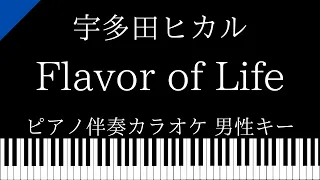 宇多田ヒカル

Flavor of Life

ピアノ伴奏カラオケ 男性キー